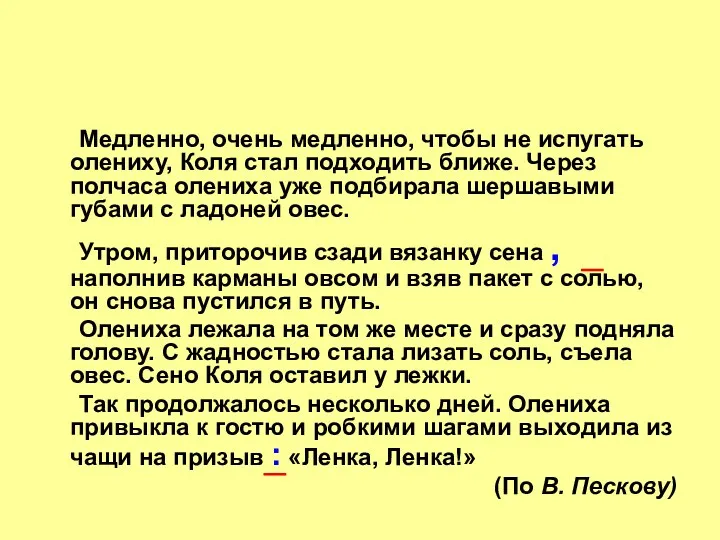 Медленно, очень медленно, чтобы не испугать олениху, Коля стал подходить ближе. Через полчаса олениха уже подбирала шершавыми губами с ладоней овес.

Утром, приторочив сзади вязанку сена , наполнив карманы овсом и взяв пакет с солью, он снова пустился в путь.

Олениха лежала на том же месте и сразу подняла голову. С жадностью стала лизать соль, съела овес. Сено Коля оставил у лежки.

Так продолжалось несколько дней. Олениха привыкла к гостю и робкими шагами выходила из чащи на призыв : «Ленка, Ленка!»

(По В. Пескову)